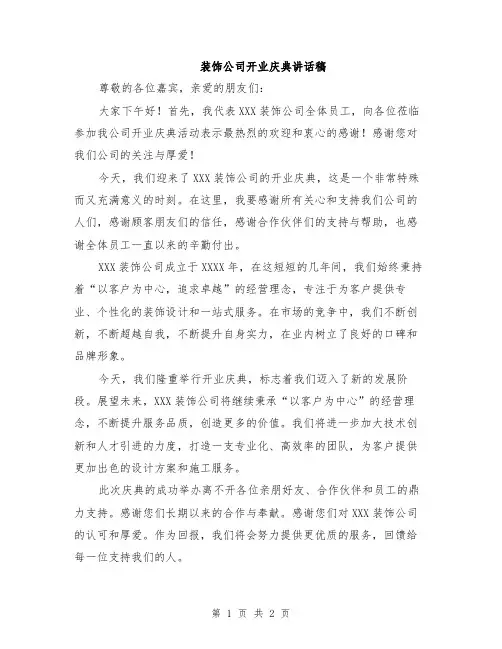 装饰公司开业庆典讲话稿

尊敬的各位嘉宾，亲爱的朋友们：

大家下午好！首先，我代表XXX装饰公司全体员工，向各位莅临参加我公司开业庆典活动表示最热烈的欢迎和衷心的感谢！感谢您对我们公司的关注与厚爱！

今天，我们迎来了XXX装饰公司的开业庆典，这是一个非常特殊而又充满意义的时刻。在这里，我要感谢所有关心和支持我们公司的人们，感谢顾客朋友们的信任，感谢合作伙伴们的支持与帮助，也感谢全体员工一直以来的辛勤付出。

XXX装饰公司成立于XXXX年，在这短短的几年间，我们始终秉持着“以客户为中心，追求卓越”的经营理念，专注于为客户提供专业、个性化的装饰设计和一站式服务。在市场的竞争中，我们不断创新，不断超越自我，不断提升自身实力，在业内树立了良好的口碑和品牌形象。

今天，我们隆重举行开业庆典，标志着我们迈入了新的发展阶段。展望未来，XXX装饰公司将继续秉承“以客户为中心”的经营理念，不断提升服务品质，创造更多的价值。我们将进一步加大技术创新和人才引进的力度，打造一支专业化、高效率的团队，为客户提供更加出色的设计方案和施工服务。

此次庆典的成功举办离不开各位亲朋好友、合作伙伴和员工的鼎力支持。感谢您们长期以来的合作与奉献。感谢您们对XXX装饰公司的认可和厚爱。作为回报，我们将会努力提供更优质的服务，回馈给每一位支持我们的人。

第 1 页 共 2 页